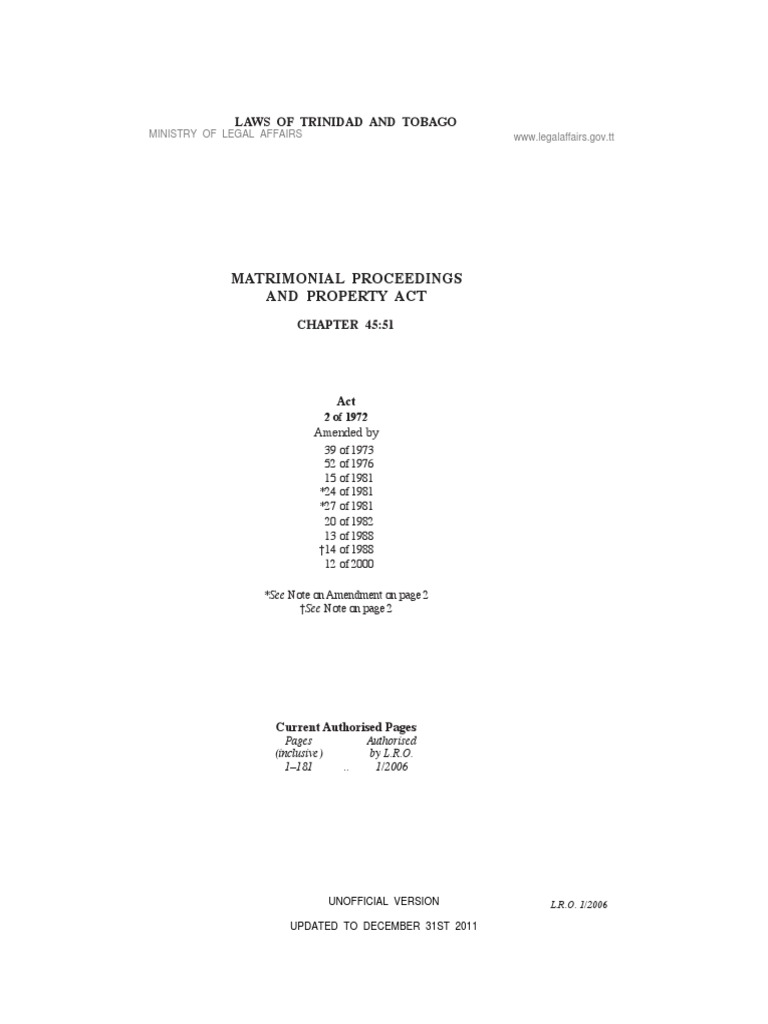 LAWS OF TRINIDAD AND TOBAGO
MINISTRY OF LEGAL AFFAIRS
www.legalaffairs.gov.tt

MATRIMONIAL PROCEEDINGS AND PROPERTY ACT

CHAPTER 45:51

Act
2 of 1972
Amended by
39 of 1973
52 of 1976
15 of 1981
*24 of 1981
*27 of 1981
20 of 1982
13 of 1988
†14 of 1988
12 of 2000

*See Note on Amendment on page 2
†See Note on page 2

Current Authorised Pages

| Pages (inclusive) | | Authorised by L.R.O. |
|---|---|---|
| 1–181 | .. | 1/2006 |

UNOFFICIAL VERSION
L.R.O. 1/2006

UPDATED TO DECEMBER 31ST 2011